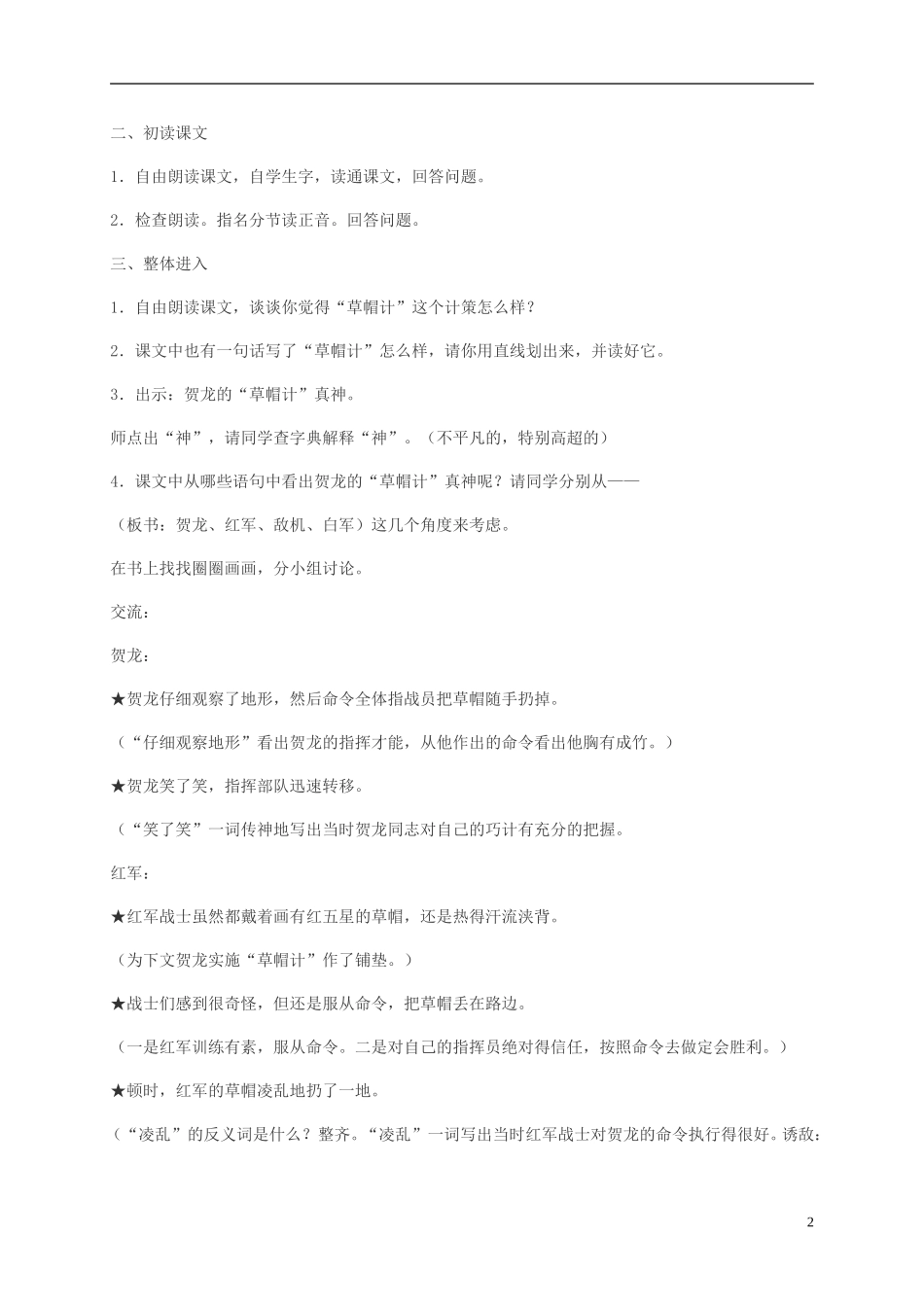 二、初读课文

1．自由朗读课文，自学生字，读通课文，回答问题。

2．检查朗读。指名分节读正音。回答问题。

三、整体进入

1．自由朗读课文，谈谈你觉得“草帽计”这个计策怎么样？

2．课文中也有一句话写了“草帽计”怎么样，请你用直线划出来，并读好它。

3．出示：贺龙的“草帽计”真神。

师点出“神”，请同学查字典解释“神”。（不平凡的，特别高超的）

4．课文中从哪些语句中看出贺龙的“草帽计”真神呢？请同学分别从——

（板书：贺龙、红军、敌机、白军）这几个角度来考虑。

在书上找找圈圈画画，分小组讨论。

交流：

贺龙：

★贺龙仔细观察了地形，然后命令全体指战员把草帽随手扔掉。

（“仔细观察地形”看出贺龙的指挥才能，从他作出的命令看出他胸有成竹。）

★贺龙笑了笑，指挥部队迅速转移。

（“笑了笑”一词传神地写出当时贺龙同志对自己的巧计有充分的把握。

红军：

★红军战士虽然都戴着画有红五星的草帽，还是热得汗流浃背。

（为下文贺龙实施“草帽计”作了铺垫。）

★战士们感到很奇怪，但还是服从命令，把草帽丢在路边。

（一是红军训练有素，服从命令。二是对自己的指挥员绝对得信任，按照命令去做定会胜利。）

★顿时，红军的草帽凌乱地扔了一地。

（“凌乱”的反义词是什么？整齐。“凌乱”一词写出当时红军战士对贺龙的命令执行得很好。诱敌：

2